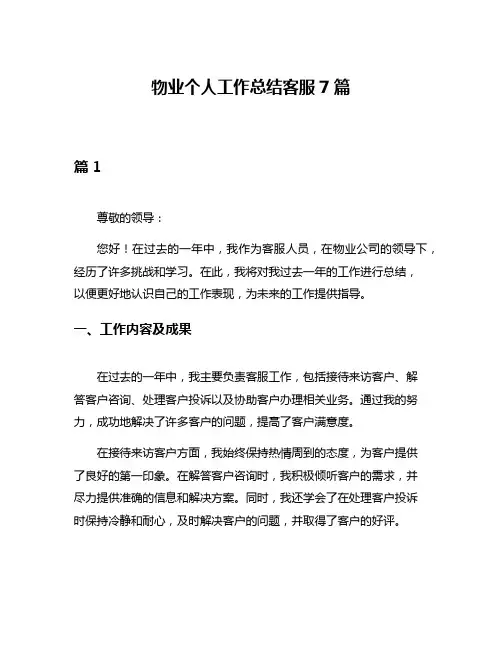 物业个人工作总结客服 7 篇

篇 1

尊敬的领导：

您好！在过去的一年中，我作为客服人员，在物业公司的领导下，经历了许多挑战和学习。在此，我将对我过去一年的工作进行总结，以便更好地认识自己的工作表现，为未来的工作提供指导。

一、工作内容及成果

在过去的一年中，我主要负责客服工作，包括接待来访客户、解答客户咨询、处理客户投诉以及协助客户办理相关业务。通过我的努力，成功地解决了许多客户的问题，提高了客户满意度。

在接待来访客户方面，我始终保持热情周到的态度，为客户提供了良好的第一印象。在解答客户咨询时，我积极倾听客户的需求，并尽力提供准确的信息和解决方案。同时，我还学会了在处理客户投诉时保持冷静和耐心，及时解决客户的问题，并取得了客户的好评。